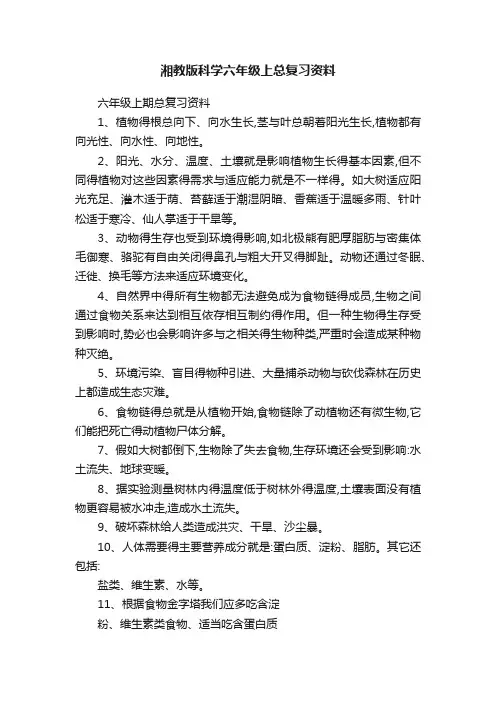 湘教版科学六年级上总复习资料

六年级上期总复习资料

1、植物得根总向下、向水生长,茎与叶总朝着阳光生长,植物都有向光性、向水性、向地性。

2、阳光、水分、温度、土壤就是影响植物生长得基本因素,但不同得植物对这些因素得需求与适应能力就是不一样得。如大树适应阳光充足、灌木适于荫、苔藓适于潮湿阴暗、香蕉适于温暖多雨、针叶松适于寒冷、仙人掌适于干旱等。

3、动物得生存也受到环境得影响,如北极熊有肥厚脂肪与密集体毛御寒、骆驼有自由关闭得鼻孔与粗大开叉得脚趾。动物还通过冬眠、迁徙、换毛等方法来适应环境变化。

4、自然界中得所有生物都无法避免成为食物链得成员,生物之间通过食物关系来达到相互依存相互制约得作用。但一种生物得生存受到影响时,势必也会影响许多与之相关得生物种类,严重时会造成某种物种灭绝。

5、环境污染、盲目得物种引进、大量捕杀动物与砍伐森林在历史上都造成生态灾难。

6、食物链得总就是从植物开始,食物链除了动植物还有微生物,它们能把死亡得动植物尸体分解。

7、假如大树都倒下,生物除了失去食物,生存环境还会受到影响:水土流失、地球变暖。

8、据实验测量树林内得温度低于树林外得温度,土壤表面没有植物更容易被水冲走,造成水土流失。

9、破坏森林给人类造成洪灾、干旱、沙尘暴。

10、人体需要得主要营养成分就是:蛋白质、淀粉、脂肪。其它还包括:

盐类、维生素、水等。

11、根据食物金字塔我们应多吃含淀

粉、维生素类食物、适当吃含蛋白质